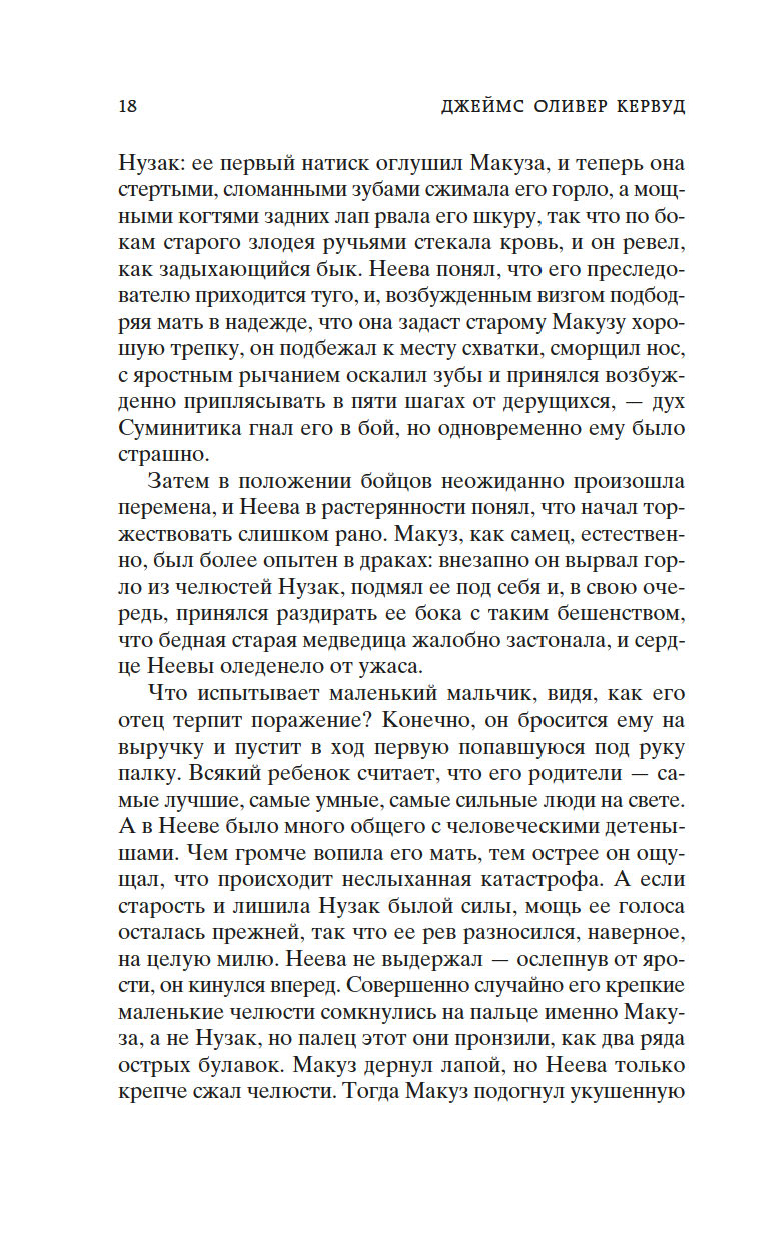 18 ДЖЕЙМС ОЛИВЕР КЕРВУД

Нузак: ее первый натиск оглушил Макуза, и теперь она стертыми, сломанными зубами сжимала его горло, а мощными когтями задних лап рвала его шкуру, так что по бокам старого злодея ручьями стекала кровь, и он ревел, как задыхающийся бык. Неева понял, что его преследователю приходится туго, и, возбужденным визгом подбодряя мать в надежде, что она задаст старому Макузу хорошую трепку, он подбежал к месту схватки, сморщил нос, с яростным рычанием оскалил зубы и принялся возбужденно приплясывать в пяти шагах от дерущихся, — дух Суминитика гнал его в бой, но одновременно ему было страшно.

Затем в положении бойцов неожиданно произошла перемена, и Неева в растерянности понял, что начал торжествовать слишком рано. Макуз, как самец, естественно, был более опытен в драках: внезапно он вырвал горло из челюстей Нузак, подмял ее под себя и, в свою очередь, принялся раздирать ее бока с таким бешенством, что бедная старая медведица жалобно застонала, и сердце Неевы оледенело от ужаса.

Что испытывает маленький мальчик, видя, как его отец терпит поражение? Конечно, он бросится ему на выручку и пустит в ход первую попавшуюся под руку палку. Всякий ребенок считает, что его родители — самые лучшие, самые умные, самые сильные люди на свете. А в Нееве было много общего с человеческими детенышами. Чем громче вопила его мать, тем острее он ощущал, что происходит неслыханная катастрофа. А если старость и лишила Нузак былой силы, мощь ее голоса осталась прежней, так что ее рев разносился, наверное, на целую милю. Неева не выдержал — ослепнув от ярости, он кинулся вперед. Совершенно случайно его крепкие маленькие челюсти сомкнулись на пальце именно Макуза, а не Нузак, но палец этот они пронзили, как два ряда острых булавок. Макуз дернул лапой, но Неева только крепче сжал челюсти. Тогда Макуз подогнул укушенную